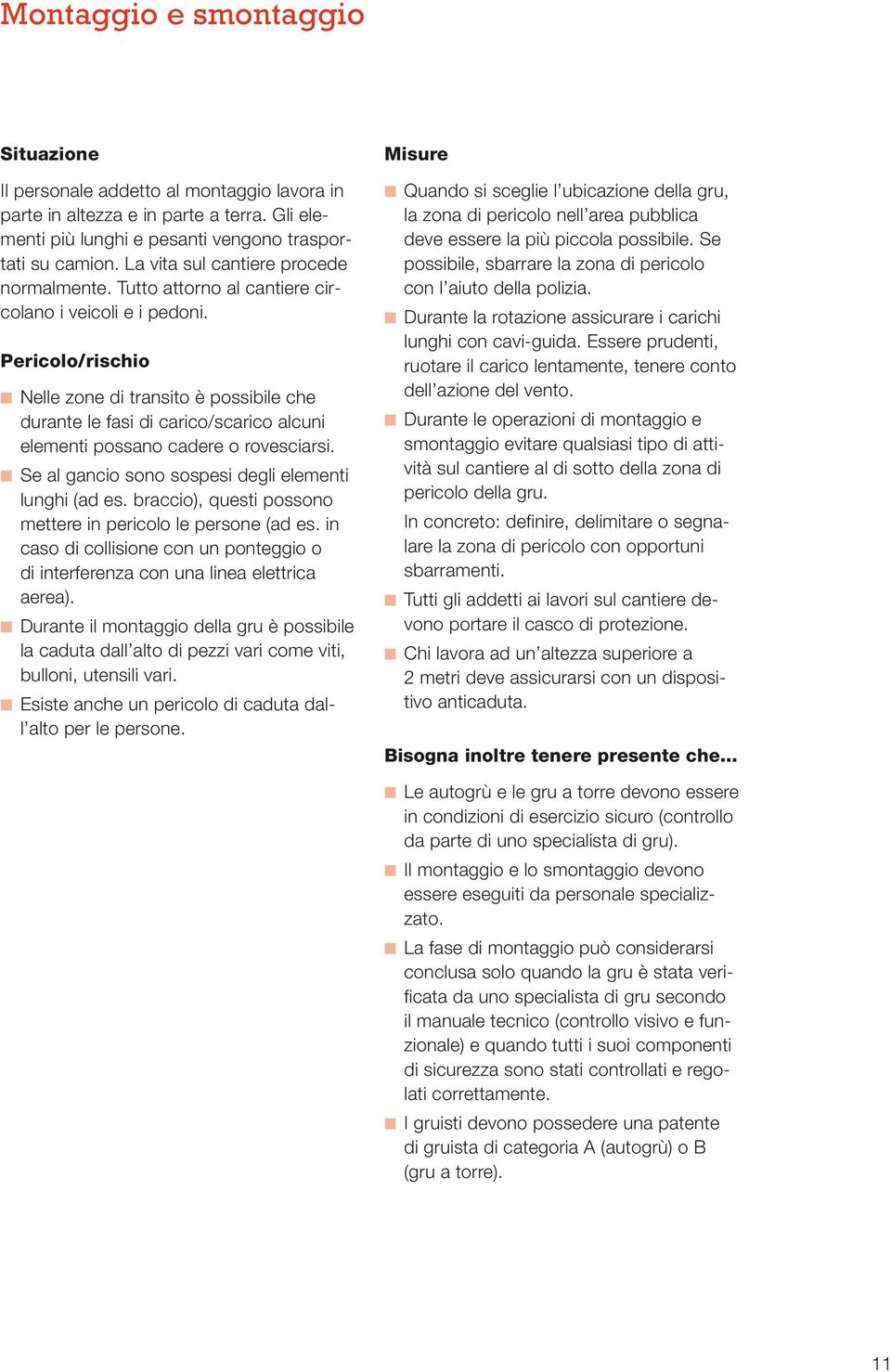 Montaggio e smontaggio

Situazione

Il personale addetto al montaggio lavora in parte in altezza e in parte a terra. Gli elementi più lunghi e pesanti vengono trasportati su camion. La vita sul cantiere procede normalmente. Tutto attorno al cantiere circolano i veicoli e i pedoni.

Pericolo/rischio

Nelle zone di transito è possibile che durante le fasi di carico/scarico alcuni elementi possano cadere o rovesciarsi.

Se al gancio sono sospesi degli elementi lunghi (ad es. braccio), questi possono mettere in pericolo le persone (ad es. in caso di collisione con un ponteggio o di interferenza con una linea elettrica aerea).

Durante il montaggio della gru è possibile la caduta dall'alto di pezzi vari come viti, bulloni, utensili vari.

Esiste anche un pericolo di caduta dall'alto per le persone.

Misure

Quando si sceglie l'ubicazione della gru, la zona di pericolo nell'area pubblica deve essere la più piccola possibile. Se possibile, sbarrare la zona di pericolo con l'aiuto della polizia.

Durante la rotazione assicurare i carichi lunghi con cavi-guida. Essere prudenti, ruotare il carico lentamente, tenere conto dell'azione del vento.

Durante le operazioni di montaggio e smontaggio evitare qualsiasi tipo di attività sul cantiere al di sotto della zona di pericolo della gru.

In concreto: definire, delimitare o segnalare la zona di pericolo con opportuni sbarramenti.

Tutti gli addetti ai lavori sul cantiere devono portare il casco di protezione.

Chi lavora ad un'altezza superiore a 2 metri deve assicurarsi con un dispositivo anticaduta.

Bisogna inoltre tenere presente che...

Le autogrù e le gru a torre devono essere in condizioni di esercizio sicuro (controllo da parte di uno specialista di gru).

Il montaggio e lo smontaggio devono essere eseguiti da personale specializzato.

La fase di montaggio può considerarsi conclusa solo quando la gru è stata verificata da uno specialista di gru secondo il manuale tecnico (controllo visivo e funzionale) e quando tutti i suoi componenti di sicurezza sono stati controllati e regolati correttamente.

I gruisti devono possedere una patente di gruista di categoria A (autogrù) o B (gru a torre).

11